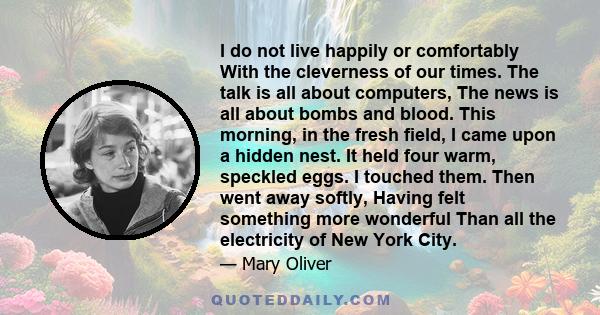 I do not live happily or comfortably With the cleverness of our times. The talk is all about computers, The news is all about bombs and blood. This morning, in the fresh field, I came upon a hidden nest. It held four warm, speckled eggs. I touched them. Then went away softly, Having felt something more wonderful Than all the electricity of New York City.

— Mary Oliver

QUOTEDDAILY.COM